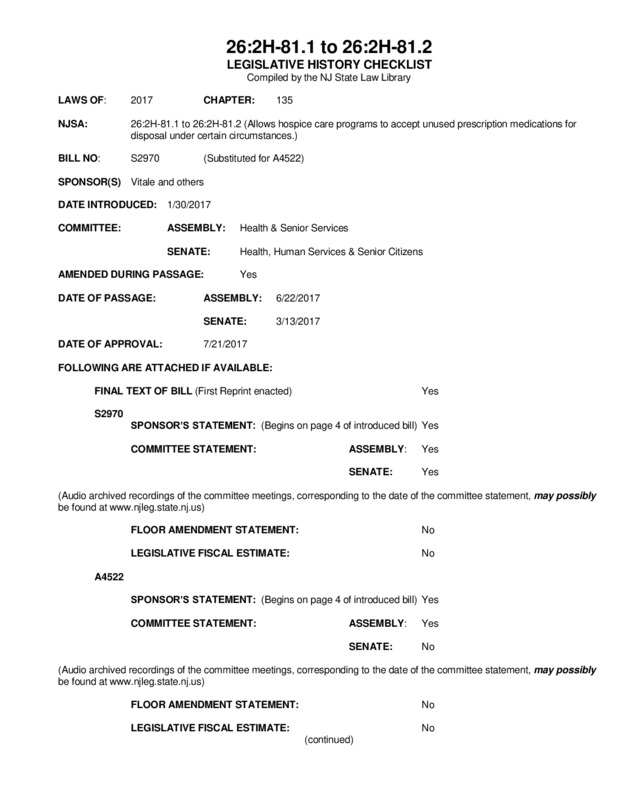 26:2H-81.1 to 26:2H-81.2
LEGISLATIVE HISTORY CHECKLIST
Compiled by the NJ State Law Library

LAWS OF: 2017 CHAPTER: 135

NJSA: 26:2H-81.1 to 26:2H-81.2 (Allows hospice care programs to accept unused prescription medications for disposal under certain circumstances.)

BILL NO: S2970 (Substituted for A4522)

SPONSOR(S) Vitale and others

DATE INTRODUCED: 1/30/2017

COMMITTEE: ASSEMBLY: Health & Senior Services

SENATE: Health, Human Services & Senior Citizens

AMENDED DURING PASSAGE: Yes

DATE OF PASSAGE: ASSEMBLY: 6/22/2017

SENATE: 3/13/2017

DATE OF APPROVAL: 7/21/2017

FOLLOWING ARE ATTACHED IF AVAILABLE:

FINAL TEXT OF BILL (First Reprint enacted) Yes

S2970

SPONSOR'S STATEMENT: (Begins on page 4 of introduced bill) Yes

COMMITTEE STATEMENT: ASSEMBLY: Yes

SENATE: Yes

(Audio archived recordings of the committee meetings, corresponding to the date of the committee statement, may possibly be found at www.njleg.state.nj.us)

FLOOR AMENDMENT STATEMENT: No

LEGISLATIVE FISCAL ESTIMATE: No

A4522

SPONSOR'S STATEMENT: (Begins on page 4 of introduced bill) Yes

COMMITTEE STATEMENT: ASSEMBLY: Yes

SENATE: No

(Audio archived recordings of the committee meetings, corresponding to the date of the committee statement, may possibly be found at www.njleg.state.nj.us)

FLOOR AMENDMENT STATEMENT: No

LEGISLATIVE FISCAL ESTIMATE: No

(continued)